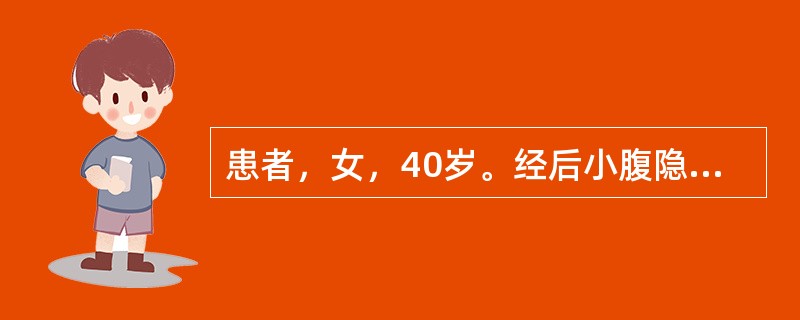 患者，女，40岁。经后小腹隐...